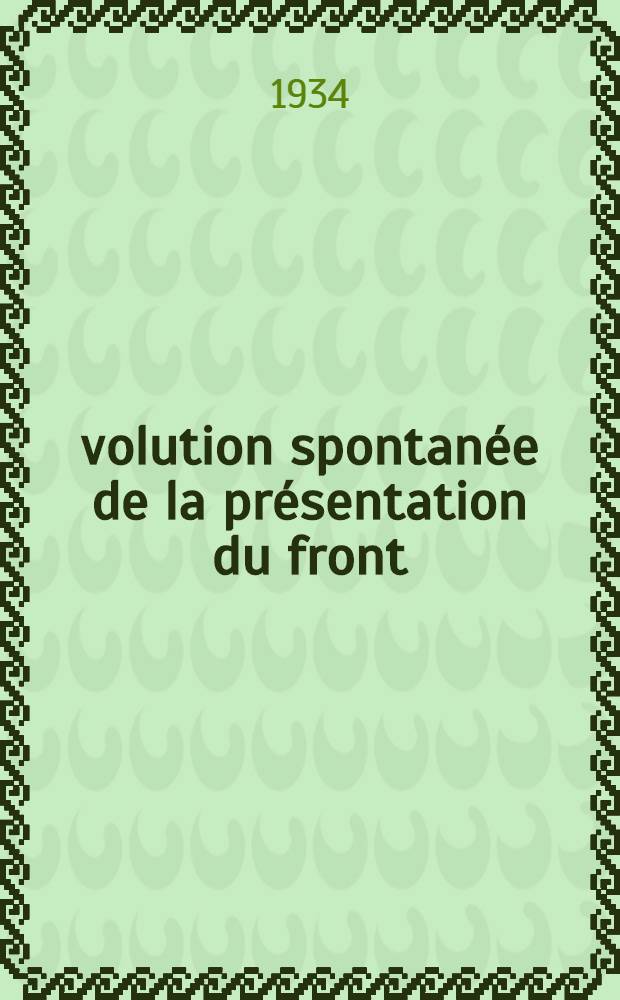 1934

volution spontanée de la présentation du front